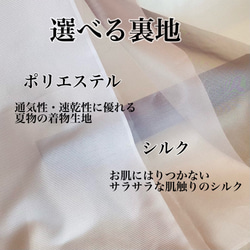 選べる裏地

ポリエステル

通気性・速乾性に優れる
夏物の着物生地

シルク

お肌にはりつかない
サラサラな肌触りのシルク